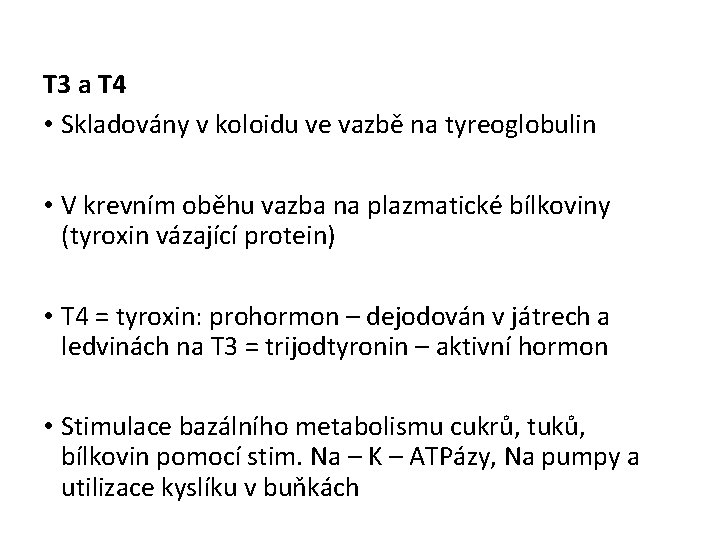 T3 a T4

• Skladovány v koloidu ve vazbě na tyreoglobulin

• V krevním oběhu vazba na plazmatické bílkoviny (tyroxin vázající protein)

• T4 = tyroxin: prohormon – dejodován v játrech a ledvinách na T3 = trijodtyronin – aktivní hormon

• Stimulace bazálního metabolismu cukrů, tuků, bílkovin pomocí stim. Na – K – ATPázy, Na pumpy a utilizace kyslíku v buňkách